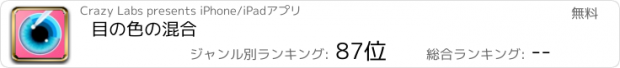 Crazy Labs presents iPhone/iPadアプリ

無料

目の色の混合

ジャンル別ランキング: 87位

総合ランキング: --